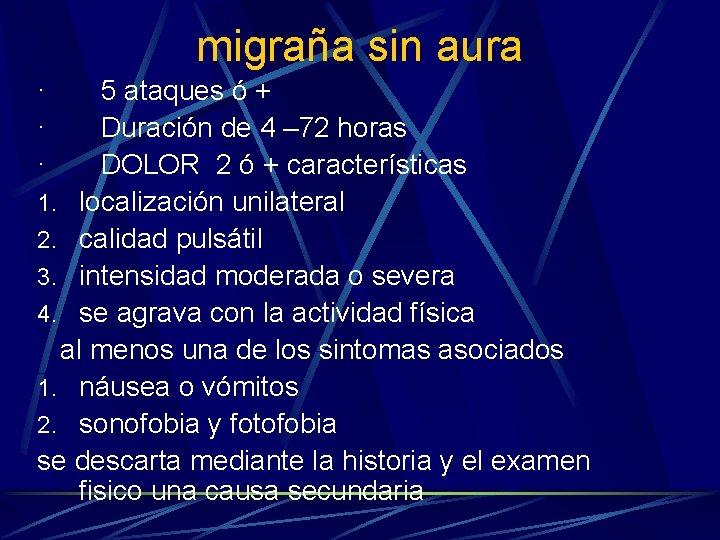 migraña sin aura

· 5 ataques ó +
· Duración de 4 –72 horas
· DOLOR 2 ó + características
1. localización unilateral
2. calidad pulsátil
3. intensidad moderada o severa
4. se agrava con la actividad física
al menos una de los sintomas asociados
1. náusea o vómitos
2. sonofobia y fotofobia
se descarta mediante la historia y el examen fisico una causa secundaria